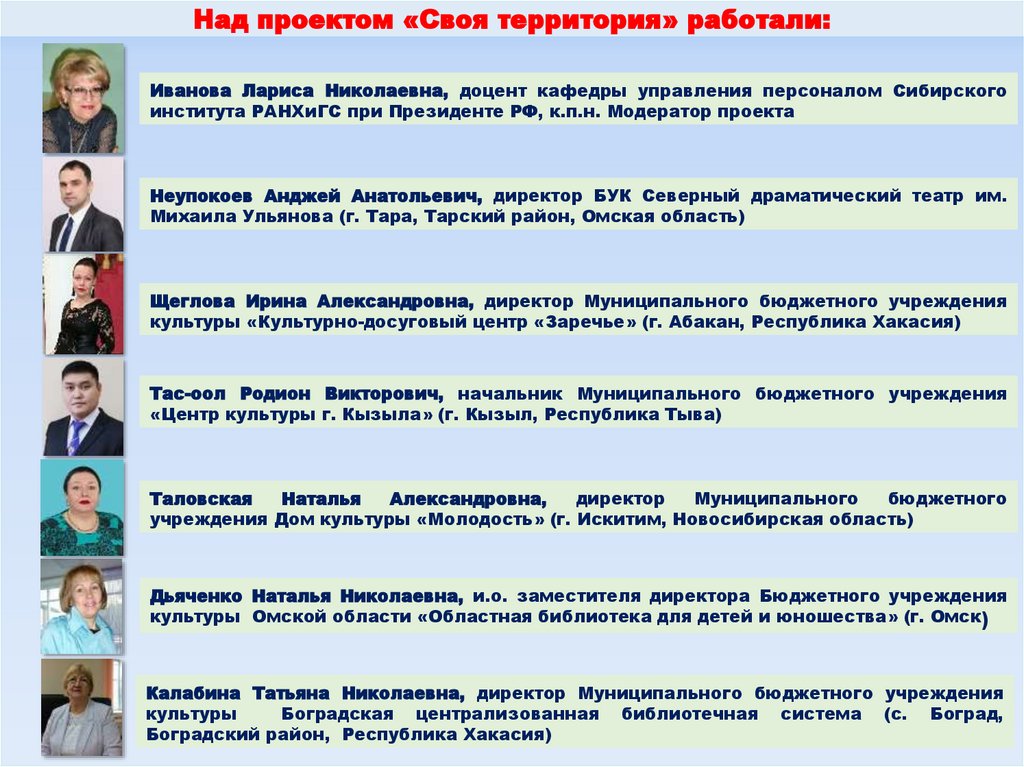 Над проектом «Своя территория» работали:

Иванова Лариса Николаевна, доцент кафедры управления персоналом Сибирского института РАНХиГС при Президенте РФ, к.п.н. Модератор проекта

Неупокоев Анджей Анатольевич, директор БУК Северный драматический театр им. Михаила Ульянова (г. Тара, Тарский район, Омская область)

Щеглова Ирина Александровна, директор Муниципального бюджетного учреждения культуры «Культурно-досуговый центр «Заречье» (г. Абакан, Республика Хакасия)

Тас-оол Родион Викторович, начальник Муниципального бюджетного учреждения «Центр культуры г. Кызыла» (г. Кызыл, Республика Тыва)

Таловская Наталья Александровна, директор Муниципального бюджетного учреждения Дом культуры «Молодость» (г. Искитим, Новосибирская область)

Дьяченко Наталья Николаевна, и.о. заместителя директора Бюджетного учреждения культуры Омской области «Областная библиотека для детей и юношества» (г. Омск)

Калабина Татьяна Николаевна, директор Муниципального бюджетного учреждения культуры Боградская централизованная библиотечная система (с. Боград, Боградский район, Республика Хакасия)